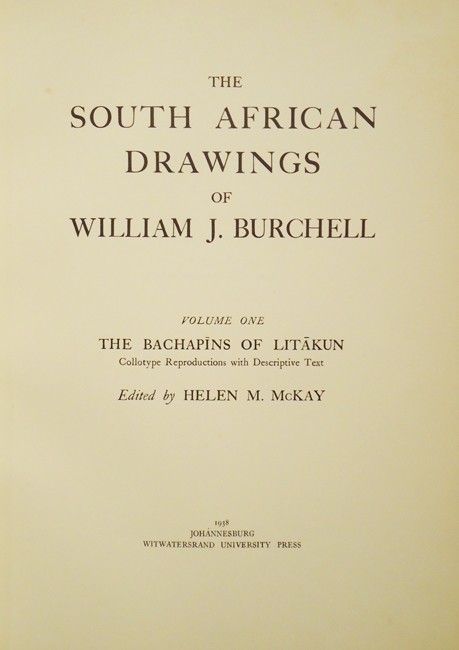 THE
SOUTH AFRICAN
DRAWINGS
OF
WILLIAM J. BURCHELL

VOLUME ONE
THE BACHAPĪNS OF LITĀKUN
Collotype Reproductions with Descriptive Text

Edited by HELEN M. McKAY

1938
JOHANNESBURG
WITWATERSRAND UNIVERSITY PRESS